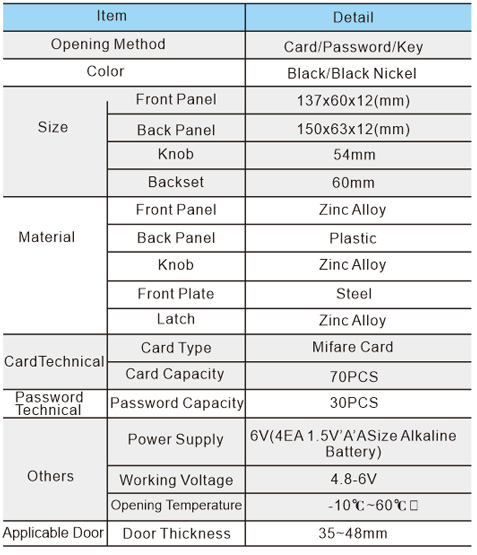 | Item | | Detail |
|---|---|---|
| Opening Method | | Card/Password/Key |
| Color | | Black/Black Nickel |
| Size | Front Panel | 137x60x12(mm) |
| | Back Panel | 150x63x12(mm) |
| | Knob | 54mm |
| | Backset | 60mm |
| Material | Front Panel | Zinc Alloy |
| | Back Panel | Plastic |
| | Knob | Zinc Alloy |
| | Front Plate | Steel |
| | Latch | Zinc Alloy |
| CardTechnical | Card Type | Mifare Card |
| | Card Capacity | 70PCS |
| Password Technical | Password Capacity | 30PCS |
| Others | Power Supply | 6V(4EA 1.5V'A'ASize Alkaline Battery) |
| | Working Voltage | 4.8-6V |
| | Opening Temperature | -10℃~60℃ |
| Applicable Door | Door Thickness | 35~48mm |